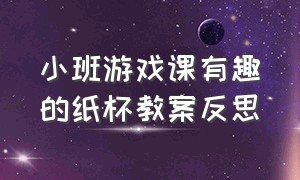 小班游戏课有趣的纸杯教案反思